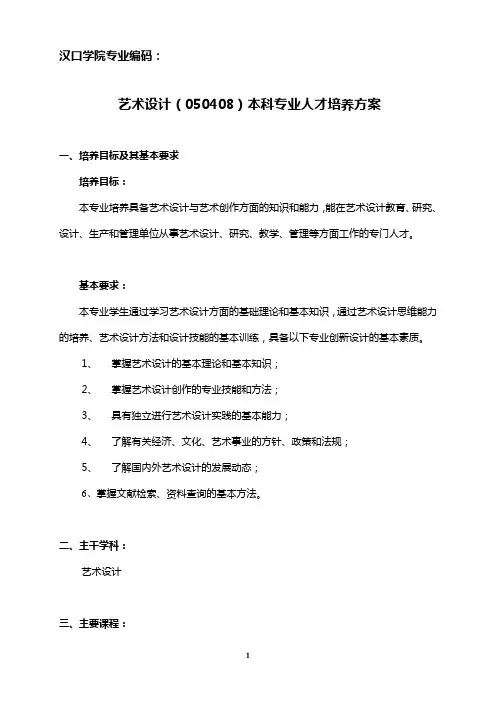 汉口学院专业编码：

艺术设计（050408）本科专业人才培养方案

一、培养目标及其基本要求

培养目标：

本专业培养具备艺术设计与艺术创作方面的知识和能力，能在艺术设计教育、研究、设计、生产和管理单位从事艺术设计、研究、教学、管理等方面工作的专门人才。

基本要求：

本专业学生通过学习艺术设计方面的基础理论和基本知识，通过艺术设计思维能力的培养、艺术设计方法和设计技能的基本训练，具备以下专业创新设计的基本素质。

1、 掌握艺术设计的基本理论和基本知识；

2、 掌握艺术设计创作的专业技能和方法；

3、 具有独立进行艺术设计实践的基本能力；

4、 了解有关经济、文化、艺术事业的方针、政策和法规；

5、 了解国内外艺术设计的发展动态；

6、掌握文献检索、资料查询的基本方法。

二、主干学科：

艺术设计

三、主要课程：

1